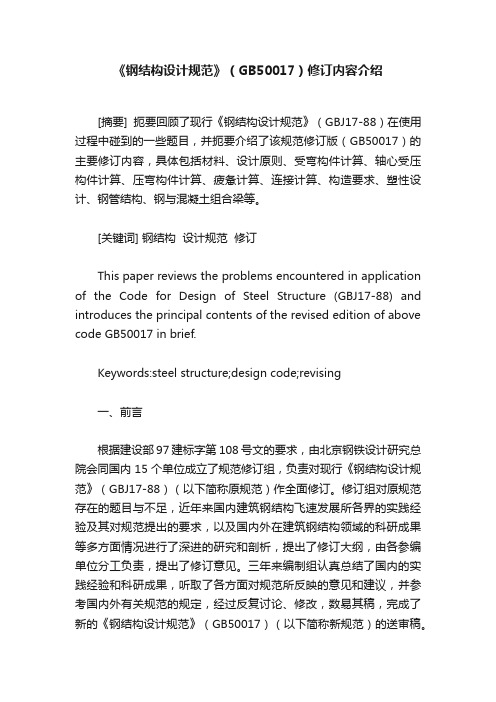 《钢结构设计规范》（GB50017）修订内容介绍

[摘要] 扼要回顾了现行《钢结构设计规范》（GBJ17-88）在使用过程中碰到的一些题目，并扼要介绍了该规范修订版（GB50017）的主要修订内容，具体包括材料、设计原则、受弯构件计算、轴心受压构件计算、压弯构件计算、疲惫计算、连接计算、构造要求、塑性设计、钢管结构、钢与混凝土组合梁等。

[关键词] 钢结构 设计规范 修订

This paper reviews the problems encountered in application of the Code for Design of Steel Structure (GBJ17-88) and introduces the principal contents of the revised edition of above code GB50017 in brief.

Keywords:steel structure;design code;revising

一、前言

根据建设部97建标字第108号文的要求，由北京钢铁设计研究总院会同国内15个单位成立了规范修订组，负责对现行《钢结构设计规范》（GBJ17-88）（以下简称原规范）作全面修订。修订组对原规范存在的题目与不足，近年来国内建筑钢结构飞速发展所各界的实践经验及其对规范提出的要求，以及国内外在建筑钢结构领域的科研成果等多方面情况进行了深进的研究和剖析，提出了修订大纲，由各参编单位分工负责，提出了修订意见。三年来编制组认真总结了国内的实践经验和科研成果，听取了各方面对规范所反映的意见和建议，并参考国内外有关规范的规定，经过反复讨论、修改，数易其稿，完成了新的《钢结构设计规范》（GB50017）（以下简称新规范）的送审稿。